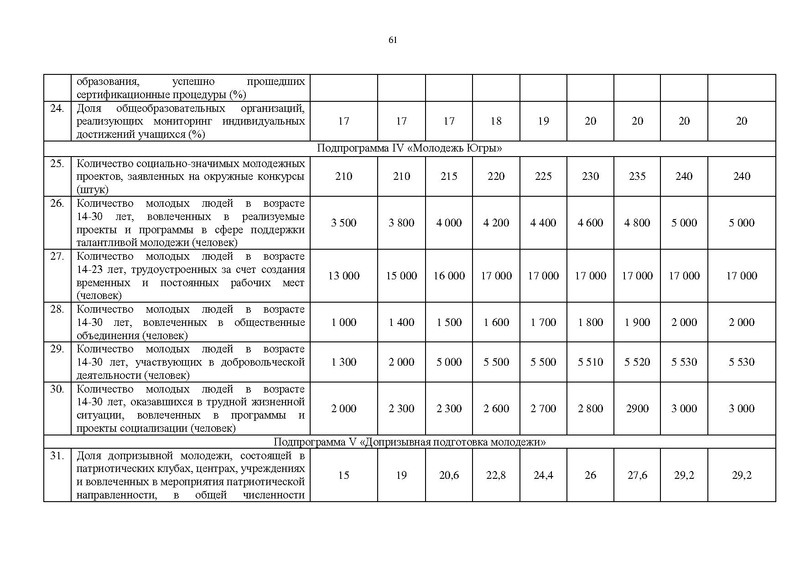 61

|  |  |  |  |  |  |  |  |  |  |  |
|---|---|---|---|---|---|---|---|---|---|---|
|  | образования, успешно прошедших сертификационные процедуры (%) |  |  |  |  |  |  |  |  |  |
| 24. | Доля общеобразовательных организаций, реализующих мониторинг индивидуальных достижений учащихся (%) | 17 | 17 | 17 | 18 | 19 | 20 | 20 | 20 | 20 |
| Подпрограмма IV «Молодежь Югры» |  |  |  |  |  |  |  |  |  |  |
| 25. | Количество социально-значимых молодежных проектов, заявленных на окружные конкурсы (штук) | 210 | 210 | 215 | 220 | 225 | 230 | 235 | 240 | 240 |
| 26. | Количество молодых людей в возрасте 14-30 лет, вовлеченных в реализуемые проекты и программы в сфере поддержки талантливой молодежи (человек) | 3 500 | 3 800 | 4 000 | 4 200 | 4 400 | 4 600 | 4 800 | 5 000 | 5 000 |
| 27. | Количество молодых людей в возрасте 14-23 лет, трудоустроенных за счет создания временных и постоянных рабочих мест (человек) | 13 000 | 15 000 | 16 000 | 17 000 | 17 000 | 17 000 | 17 000 | 17 000 | 17 000 |
| 28. | Количество молодых людей в возрасте 14-30 лет, вовлеченных в общественные объединения (человек) | 1 000 | 1 400 | 1 500 | 1 600 | 1 700 | 1 800 | 1 900 | 2 000 | 2 000 |
| 29. | Количество молодых людей в возрасте 14-30 лет, участвующих в добровольческой деятельности (человек) | 1 300 | 2 000 | 5 000 | 5 500 | 5 500 | 5 510 | 5 520 | 5 530 | 5 530 |
| 30. | Количество молодых людей в возрасте 14-30 лет, оказавшихся в трудной жизненной ситуации, вовлеченных в программы и проекты социализации (человек) | 2 000 | 2 300 | 2 300 | 2 600 | 2 700 | 2 800 | 2900 | 3 000 | 3 000 |
| Подпрограмма V «Допризывная подготовка молодежи» |  |  |  |  |  |  |  |  |  |  |
| 31. | Доля допризывной молодежи, состоящей в патриотических клубах, центрах, учреждениях и вовлеченных в мероприятия патриотической направленности, в общей численности | 15 | 19 | 20,6 | 22,8 | 24,4 | 26 | 27,6 | 29,2 | 29,2 |